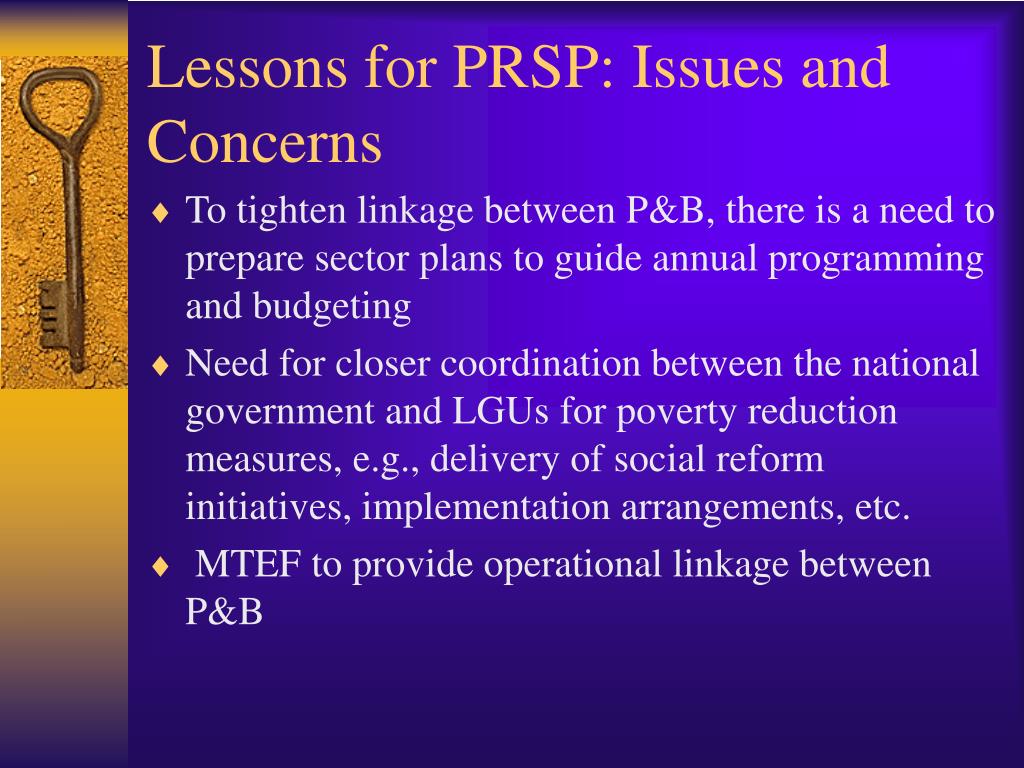 Lessons for PRSP: Issues and Concerns

♦ To tighten linkage between P&B, there is a need to prepare sector plans to guide annual programming and budgeting

♦ Need for closer coordination between the national government and LGUs for poverty reduction measures, e.g., delivery of social reform initiatives, implementation arrangements, etc.

♦ MTEF to provide operational linkage between P&B